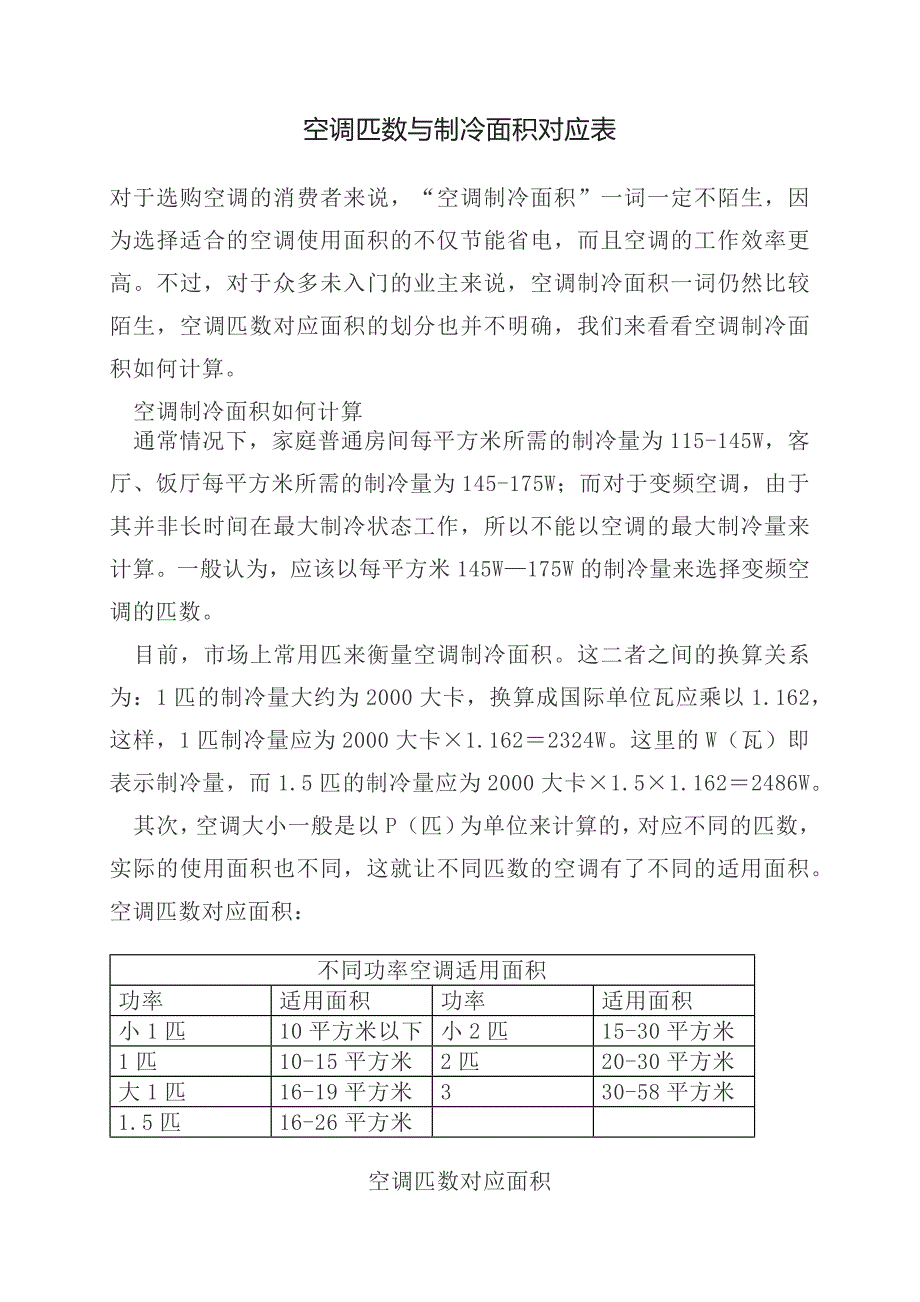 空调匹数与制冷面积对应表

对于选购空调的消费者来说，“空调制冷面积”一词一定不陌生，因为选择适合的空调使用面积的不仅节能省电，而且空调的工作效率更高。不过，对于众多未入门的业主来说，空调制冷面积一词仍然比较陌生，空调匹数对应面积的划分也并不明确，我们来看看空调制冷面积如何计算。

空调制冷面积如何计算

通常情况下，家庭普通房间每平方米所需的制冷量为115-145W，客厅、饭厅每平方米所需的制冷量为145-175W；而对于变频空调，由于其并非长时间在最大制冷状态工作，所以不能以空调的最大制冷量来计算。一般认为，应该以每平方米145W—175W的制冷量来选择变频空调的匹数。

目前，市场上常用匹来衡量空调制冷面积。这二者之间的换算关系为：1匹的制冷量大约为2000大卡，换算成国际单位瓦应乘以1.162，这样，1匹制冷量应为2000大卡×1.162＝2324W。这里的W（瓦）即表示制冷量，而1.5匹的制冷量应为2000大卡×1.5×1.162＝2486W。

其次，空调大小一般是以P（匹）为单位来计算的，对应不同的匹数，实际的使用面积也不同，这就让不同匹数的空调有了不同的适用面积。空调匹数对应面积：

| 不同功率空调适用面积 | | | |
|---|---|---|---|
| 功率 | 适用面积 | 功率 | 适用面积 |
| 小1匹 | 10平方米以下 | 小2匹 | 15-30平方米 |
| 1匹 | 10-15平方米 | 2匹 | 20-30平方米 |
| 大1匹 | 16-19平方米 | 3 | 30-58平方米 |
| 1.5匹 | 16-26平方米 | | |

空调匹数对应面积